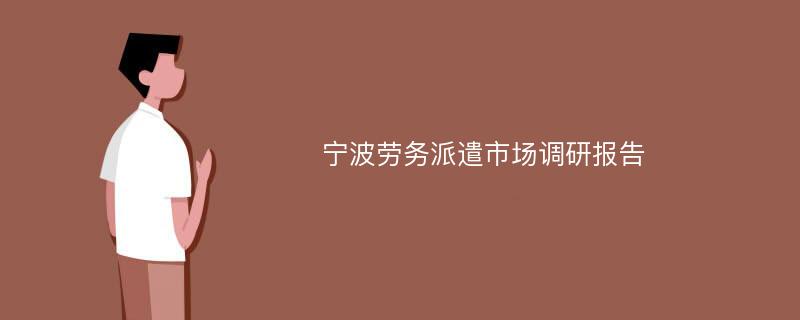 宁波劳务派遣市场调研报告